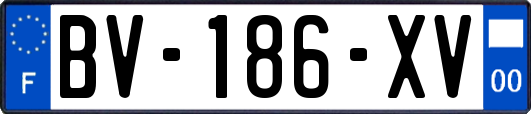 F

BV-186-XV

00